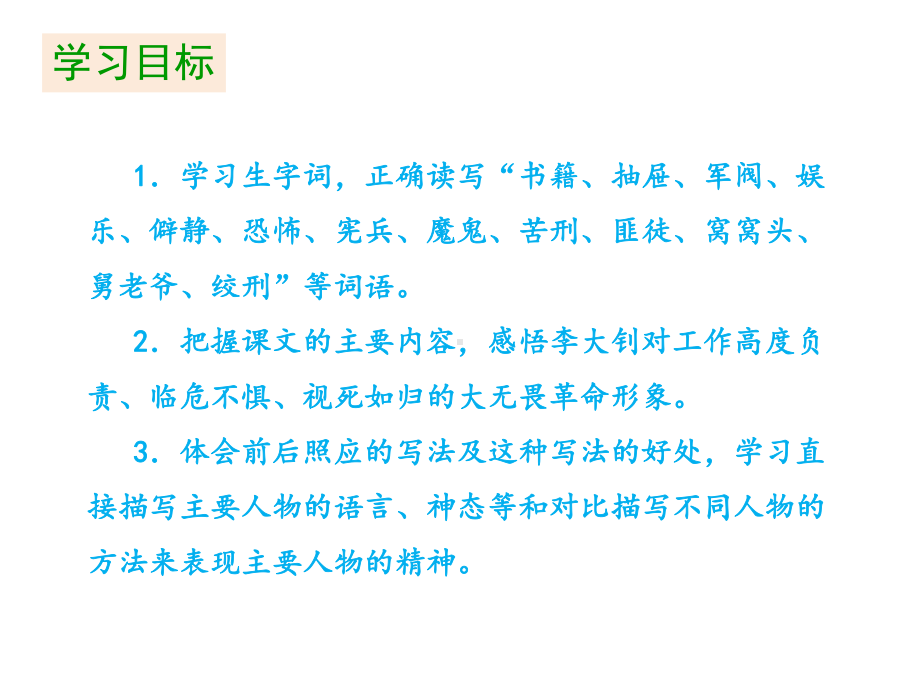 学习目标

1．学习生字词，正确读写“书籍、抽屉、军阀、娱乐、僻静、恐怖、宪兵、魔鬼、苦刑、匪徒、窝窝头、舅老爷、绞刑”等词语。

2．把握课文的主要内容，感悟李大钊对工作高度负责、临危不惧、视死如归的大无畏革命形象。

3．体会前后照应的写法及这种写法的好处，学习直接描写主要人物的语言、神态等和对比描写不同人物的方法来表现主要人物的精神。